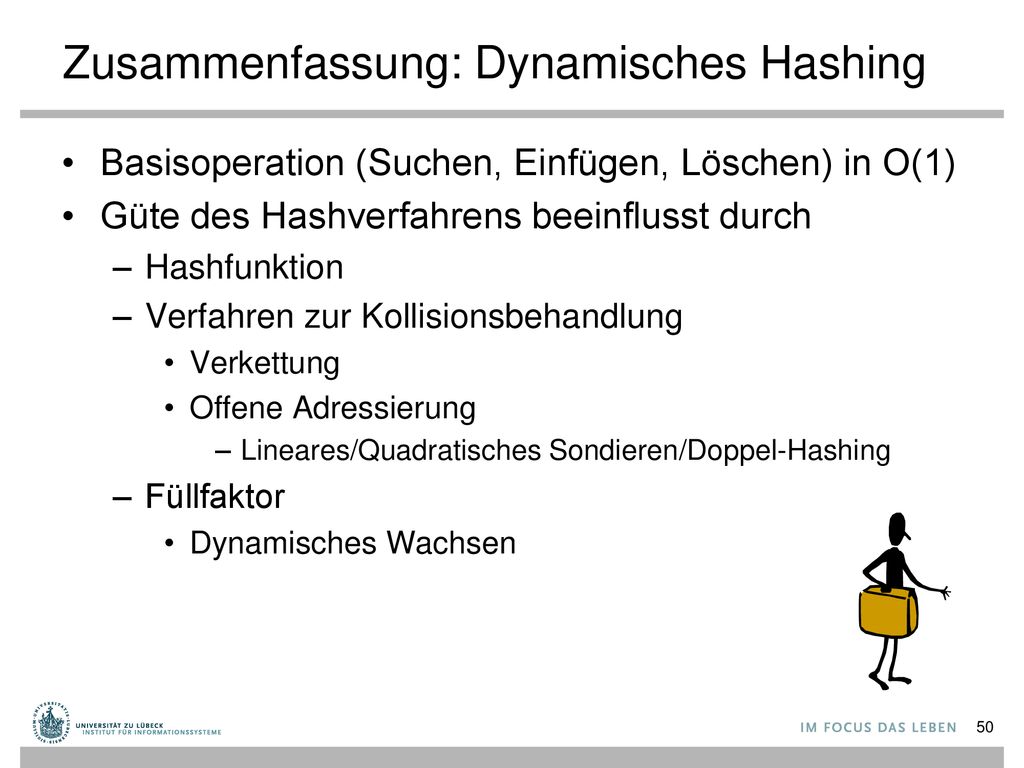 Zusammenfassung: Dynamisches Hashing

• Basisoperation (Suchen, Einfügen, Löschen) in O(1)
• Güte des Hashverfahrens beeinflusst durch
– Hashfunktion
– Verfahren zur Kollisionsbehandlung
• Verkettung
• Offene Adressierung
– Lineares/Quadratisches Sondieren/Doppel-Hashing
– Füllfaktor
• Dynamisches Wachsen

UNIVERSITÄT ZU LÜBECK
INSTITUT FÜR INFORMATIONSSYSTEME

IM FOCUS DAS LEBEN 50